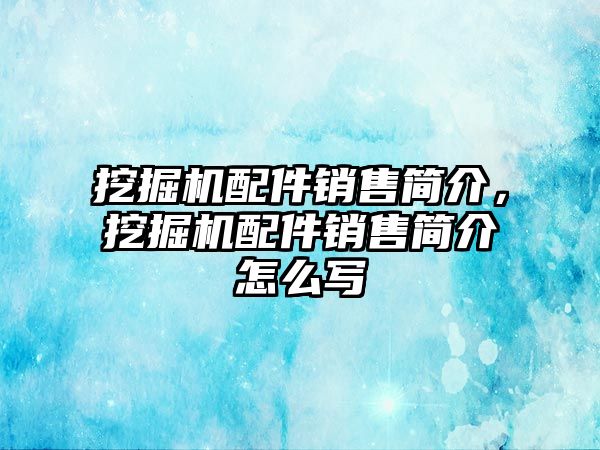 挖掘机配件销售简介，挖掘机配件销售简介怎么写